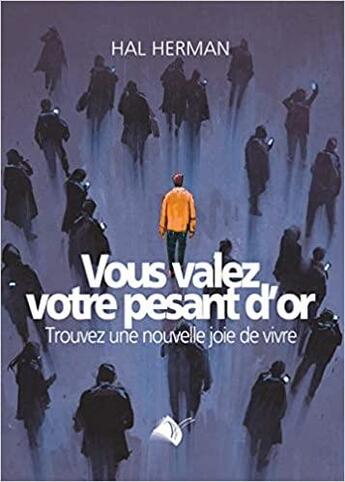 HAL HERMAN

Vous valez votre pesant d'or

Trouvez une nouvelle joie de vivre